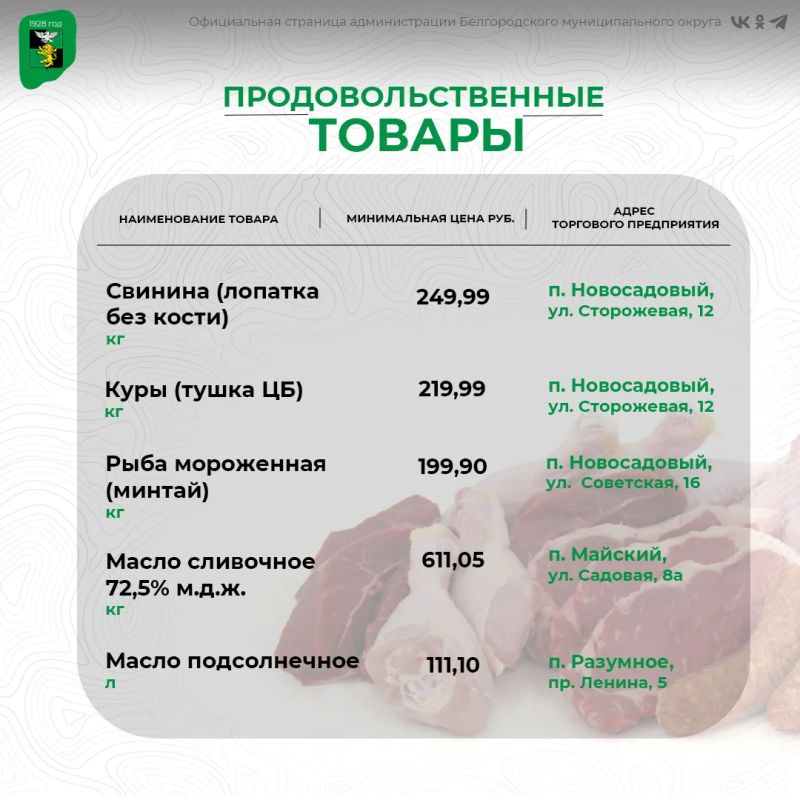 1928 год

Официальная страница администрации Белгородского муниципального округа

ПРОДОВОЛЬСТВЕННЫЕ ТОВАРЫ

| НАИМЕНОВАНИЕ ТОВАРА | МИНИМАЛЬНАЯ ЦЕНА РУБ. | АДРЕС ТОРГОВОГО ПРЕДПРИЯТИЯ |
|---|---|---|
| Свинина (лопатка без кости) кг | 249,99 | п. Новосадовый, ул. Сторожевая, 12 |
| Куры (тушка ЦБ) кг | 219,99 | п. Новосадовый, ул. Сторожевая, 12 |
| Рыба мороженная (минтай) кг | 199,90 | п. Новосадовый, ул. Советская, 16 |
| Масло сливочное 72,5% м.д.ж. кг | 611,05 | п. Майский, ул. Садовая, 8а |
| Масло подсолнечное л | 111,10 | п. Разумное, пр. Ленина, 5 |